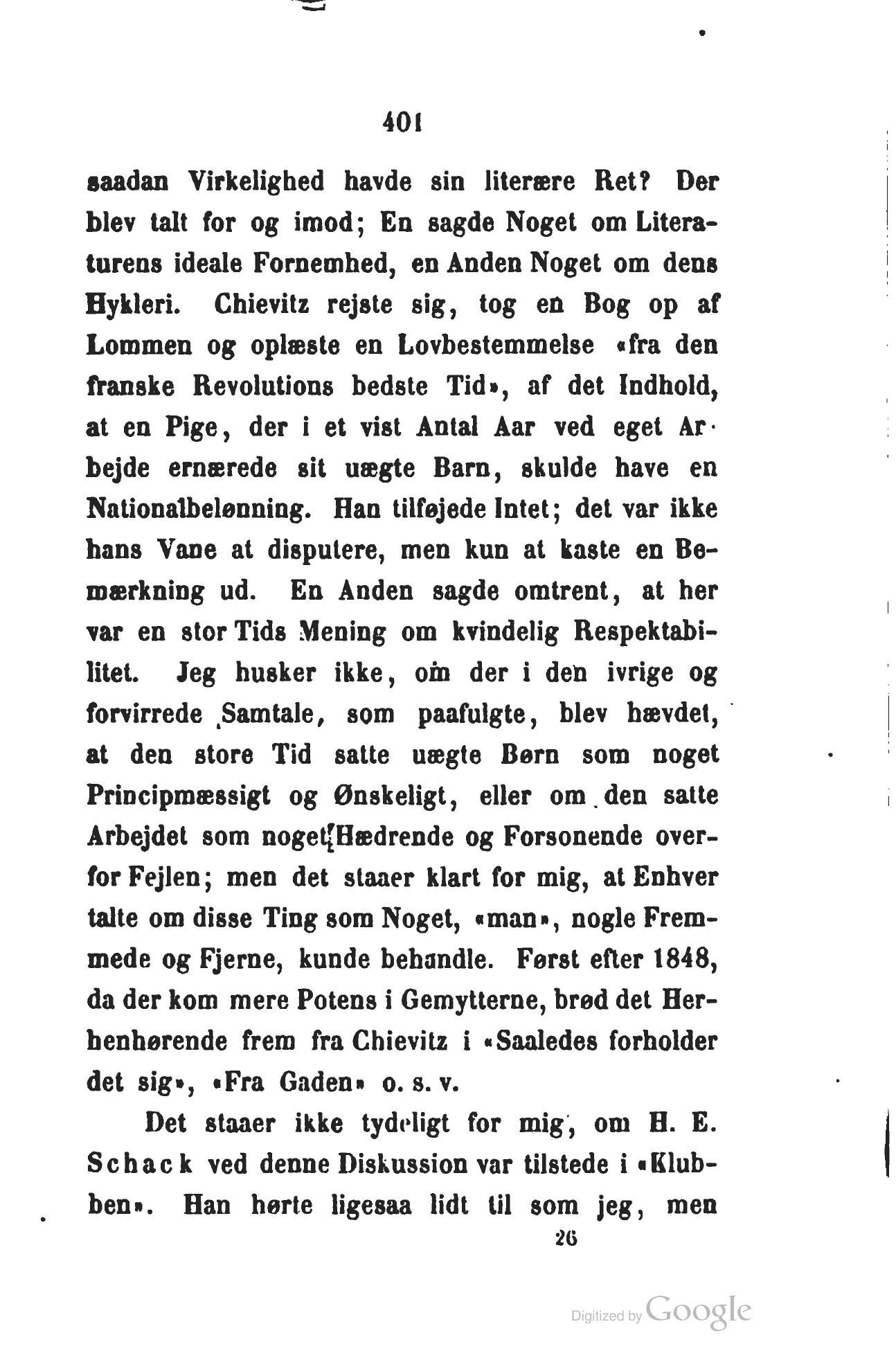 401

saadan Virkelighed havde sin literære Ret? Der blev talt for og imod; En sagde Noget om Literaturens ideale Fornemhed, en Anden Noget om dens Hykleri. Chievitz rejste sig, tog en Bog op af Lommen og oplæste en Lovbestemmelse «fra den franske Revolutions bedste Tid», af det Indhold, at en Pige, der i et vist Antal Aar ved eget Arbejde ernærede sit uægte Barn, skulde have en Nationalbelønning. Han tilføjede Intet; det var ikke hans Vane at disputere, men kun at kaste en Bemærkning ud. En Anden sagde omtrent, at her var en stor Tids Mening om kvindelig Respektabilitet. Jeg husker ikke, om der i den ivrige og forvirrede Samtale, som paafulgte, blev hævdet, at den store Tid satte uægte Børn som noget Principmæssigt og Ønskeligt, eller om den satte Arbejdet som noget Hædrende og Forsonende overfor Fejlen; men det staaer klart for mig, at Enhver talte om disse Ting som Noget, «man», nogle Fremmede og Fjerne, kunde behandle. Først efter 1848, da der kom mere Potens i Gemytterne, brød det Herhenhørende frem fra Chievitz i «Saaledes forholder det sig», «Fra Gaden» o. s. v.

Det staaer ikke tydeligt for mig, om H. E. Schack ved denne Diskussion var tilstede i «Klubben». Han hørte ligesaa lidt til som jeg, men

26

Digitized by Google